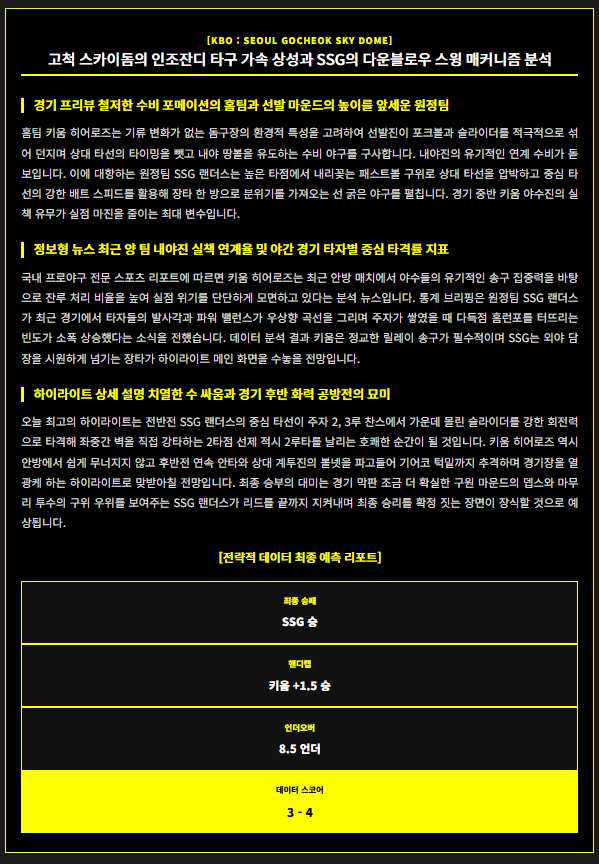 [KBO : SEOUL GOCHEOK SKY DOME]

고척 스카이돔의 인조잔디 타구 가속 상성과 SSG의 다운블로우 스윙 매커니즘 분석

경기 프리뷰 철저한 수비 포메이션의 홈팀과 선발 마운드의 높이를 앞세운 원정팀

홈팀 키움 히어로즈는 기류 변화가 없는 돔구장의 환경적 특성을 고려하여 선발진이 포크볼과 슬라이더를 적극적으로 섞어 던지며 상대 타선의 타이밍을 뺏고 내야 땅볼을 유도하는 수비 야구를 구사합니다. 내야진의 유기적인 연계 수비가 돋보입니다. 이에 대항하는 원정팀 SSG 랜더스는 높은 타점에서 내리꽂는 패스트볼 구위로 상대 타선을 압박하고 중심 타선의 강한 배트 스피드를 활용해 장타 한 방으로 분위기를 가져오는 선 굵은 야구를 펼칩니다. 경기 중반 키움 야수진의 실책 유무가 실점 마진을 줄이는 최대 변수입니다.

정보형 뉴스 최근 양 팀 내야진 실책 연계율 및 야간 경기 타자별 중심 타격률 지표

국내 프로야구 전문 스포츠 리포트에 따르면 키움 히어로즈는 최근 안방 매치에서 야수들의 유기적인 송구 집중력을 바탕으로 잔루 처리 비율을 높여 실점 위기를 단단하게 모면하고 있다는 분석 뉴스입니다. 통계 브리핑은 원정팀 SSG 랜더스가 최근 경기에서 타자들의 발사각과 파워 밸런스가 우상향 곡선을 그리며 주자가 쌓였을 때 다득점 홈런포를 터뜨리는 빈도가 소폭 상승했다는 소식을 전했습니다. 데이터 분석 결과 키움은 정교한 릴레이 송구가 필수적이며 SSG는 외야 담장을 시원하게 넘기는 장타가 하이라이트 메인 화면을 수놓을 전망입니다.

하이라이트 상세 설명 치열한 수 싸움과 경기 후반 화력 공방전의 묘미

오늘 최고의 하이라이트는 전반전 SSG 랜더스의 중심 타선이 주자 2, 3루 찬스에서 가운데 몰린 슬라이더를 강한 회전력으로 타격해 좌중간 벽을 직접 강타하는 2타점 선제 적시 2루타를 날리는 호쾌한 순간이 될 것입니다. 키움 히어로즈 역시 안방에서 쉽게 무너지지 않고 후반전 연속 안타와 상대 계투진의 볼넷을 파고들어 기어코 턱밑까지 추격하며 경기장을 열광케 하는 하이라이트로 맞받아칠 전망입니다. 최종 승부의 대미는 경기 막판 조금 더 확실한 구원 마운드의 뎁스와 마무리 투수의 구위 우위를 보여주는 SSG 랜더스가 리드를 끝까지 지켜내며 최종 승리를 확정 짓는 장면이 장식할 것으로 예상됩니다.

[전략적 데이터 최종 예측 리포트]

최종 승패
SSG 승

핸디캡
키움 +1.5 승

언더오버
8.5 언더

데이터 스코어
3 - 4